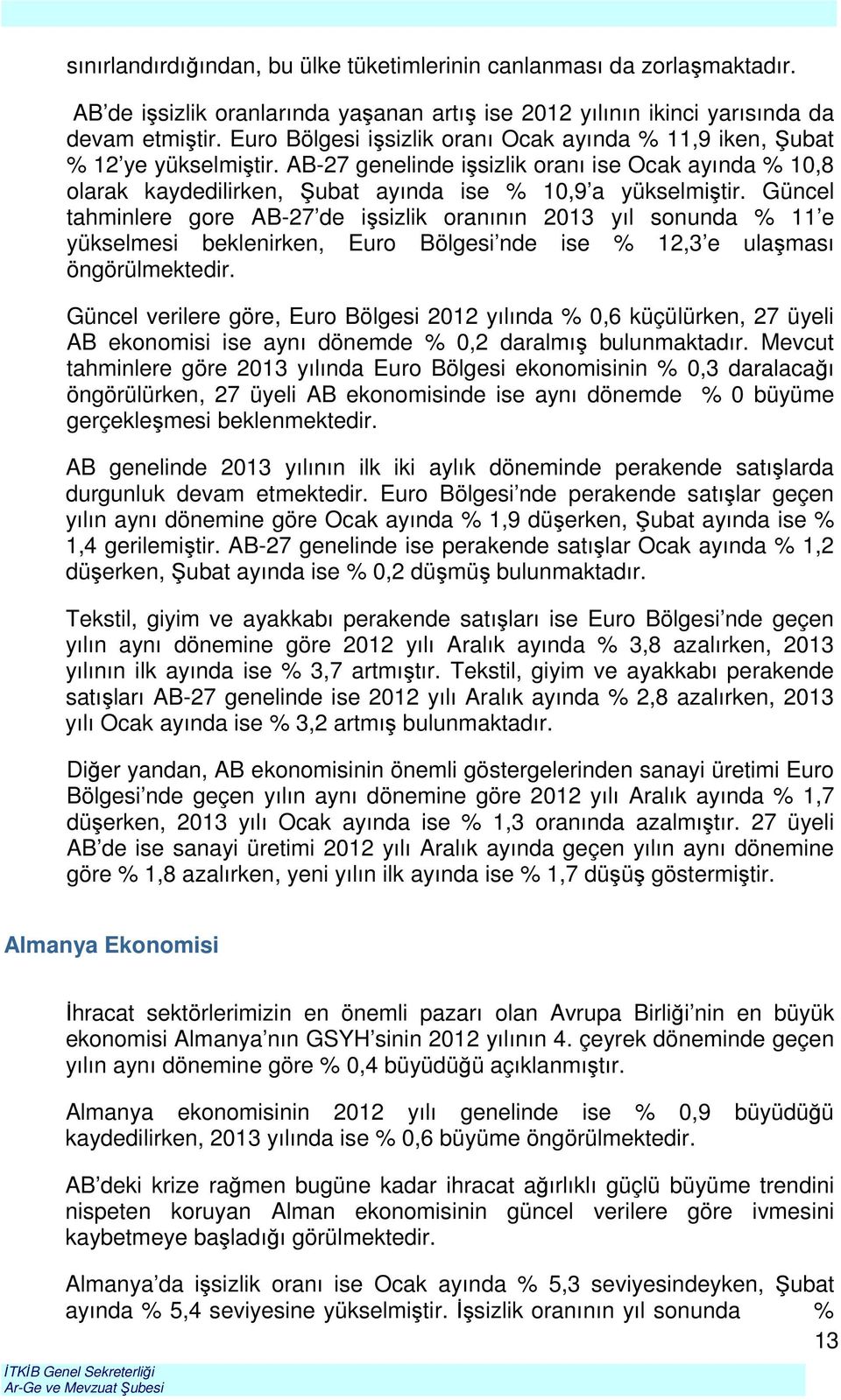 sınırlandırdığından, bu ülke tüketimlerinin canlanması da zorlaşmaktadır.

AB'de işsizlik oranlarında yaşanan artış ise 2012 yılının ikinci yarısında da devam etmiştir. Euro Bölgesi işsizlik oranı Ocak ayında % 11,9 iken, Şubat % 12'ye yükselmiştir. AB-27 genelinde işsizlik oranı ise Ocak ayında % 10,8 olarak kaydedilirken, Şubat ayında ise % 10,9'a yükselmiştir. Güncel tahminlere gore AB-27'de işsizlik oranının 2013 yıl sonunda % 11'e yükselmesi beklenirken, Euro Bölgesi'nde ise % 12,3'e ulaşması öngörülmektedir.

Güncel verilere göre, Euro Bölgesi 2012 yılında % 0,6 küçülürken, 27 üyeli AB ekonomisi ise aynı dönemde % 0,2 daralmış bulunmaktadır. Mevcut tahminlere göre 2013 yılında Euro Bölgesi ekonomisinin % 0,3 daralacağı öngörülürken, 27 üyeli AB ekonomisinde ise aynı dönemde % 0 büyüme gerçekleşmesi beklenmektedir.

AB genelinde 2013 yılının ilk iki aylık döneminde perakende satışlarda durgunluk devam etmektedir. Euro Bölgesi'nde perakende satışlar geçen yılın aynı dönemine göre Ocak ayında % 1,9 düşerken, Şubat ayında ise % 1,4 gerilemiştir. AB-27 genelinde ise perakende satışlar Ocak ayında % 1,2 düşerken, Şubat ayında ise % 0,2 düşmüş bulunmaktadır.

Tekstil, giyim ve ayakkabı perakende satışları ise Euro Bölgesi'nde geçen yılın aynı dönemine göre 2012 yılı Aralık ayında % 3,8 azalırken, 2013 yılının ilk ayında ise % 3,7 artmıştır. Tekstil, giyim ve ayakkabı perakende satışları AB-27 genelinde ise 2012 yılı Aralık ayında % 2,8 azalırken, 2013 yılı Ocak ayında ise % 3,2 artmış bulunmaktadır.

Diğer yandan, AB ekonomisinin önemli göstergelerinden sanayi üretimi Euro Bölgesi'nde geçen yılın aynı dönemine göre 2012 yılı Aralık ayında % 1,7 düşerken, 2013 yılı Ocak ayında ise % 1,3 oranında azalmıştır. 27 üyeli AB'de ise sanayi üretimi 2012 yılı Aralık ayında geçen yılın aynı dönemine göre % 1,8 azalırken, yeni yılın ilk ayında ise % 1,7 düşüş göstermiştir.

Almanya Ekonomisi

İhracat sektörlerimizin en önemli pazarı olan Avrupa Birliği'nin en büyük ekonomisi Almanya'nın GSYH'sinin 2012 yılının 4. çeyrek döneminde geçen yılın aynı dönemine göre % 0,4 büyüdüğü açıklanmıştır.

Almanya ekonomisinin 2012 yılı genelinde ise % 0,9 büyüdüğü kaydedilirken, 2013 yılında ise % 0,6 büyüme öngörülmektedir.

AB'deki krize rağmen bugüne kadar ihracat ağırlıklı güçlü büyüme trendini nispeten koruyan Alman ekonomisinin güncel verilere göre ivmesini kaybetmeye başladığı görülmektedir.

Almanya'da işsizlik oranı ise Ocak ayında % 5,3 seviyesindeyken, Şubat ayında % 5,4 seviyesine yükselmiştir. İşsizlik oranının yıl sonunda %

13

İTKİB Genel Sekreterliği
Ar-Ge ve Mevzuat Şubesi